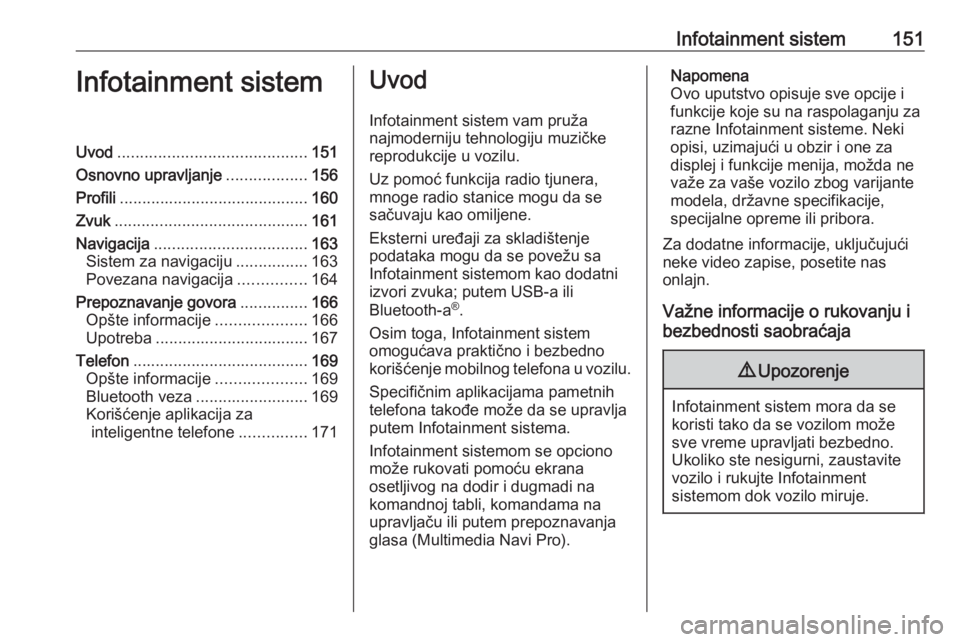 Infotainment sistem 151

Infotainment sistem

Uvod .......................................... 151
Osnovno upravljanje .................. 156
Profili .......................................... 160
Zvuk ........................................... 161
Navigacija .................................. 163
Sistem za navigaciju ................ 163
Povezana navigacija ............... 164
Prepoznavanje govora ............... 166
Opšte informacije .................... 166
Upotreba .................................. 167
Telefon ....................................... 169
Opšte informacije .................... 169
Bluetooth veza ......................... 169
Korišćenje aplikacija za inteligentne telefone ............... 171

Uvod

Infotainment sistem vam pruža najmoderniju tehnologiju muzičke reprodukcije u vozilu.

Uz pomoć funkcija radio tjunera, mnoge radio stanice mogu da se sačuvaju kao omiljene.

Eksterni uređaji za skladištenje podataka mogu da se povežu sa Infotainment sistemom kao dodatni izvori zvuka; putem USB-a ili Bluetooth-a®.

Osim toga, Infotainment sistem omogućava praktično i bezbedno korišćenje mobilnog telefona u vozilu.

Specifičnim aplikacijama pametnih telefona takođe može da se upravlja putem Infotainment sistema.

Infotainment sistemom se opciono može rukovati pomoću ekrana osetljivog na dodir i dugmadi na komandnoj tabli, komandama na upravljaču ili putem prepoznavanja glasa (Multimedia Navi Pro).

Napomena
Ovo uputstvo opisuje sve opcije i funkcije koje su na raspolaganju za razne Infotainment sisteme. Neki opisi, uzimajući u obzir i one za displej i funkcije menija, možda ne važe za vaše vozilo zbog varijante modela, državne specifikacije, specijalne opreme ili pribora.

Za dodatne informacije, uključujući neke video zapise, posetite nas onlajn.

Važne informacije o rukovanju i bezbednosti saobraćaja

⚠ Upozorenje

Infotainment sistem mora da se koristi tako da se vozilom može sve vreme upravljati bezbedno. Ukoliko ste nesigurni, zaustavite vozilo i rukujte Infotainment sistemom dok vozilo miruje.

carmanualsonline.info